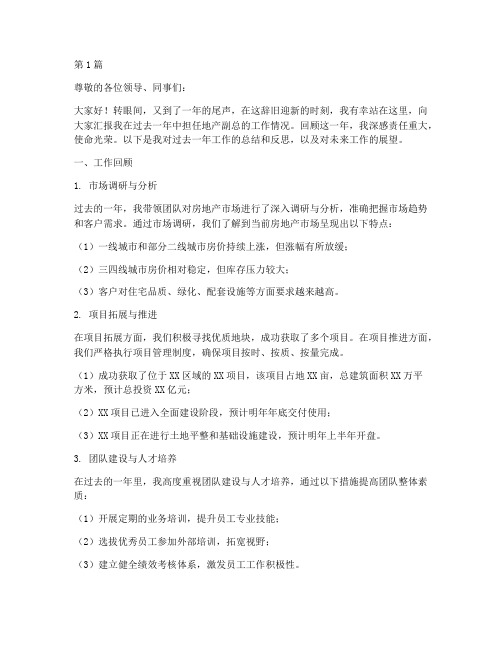 第1篇

尊敬的各位领导、同事们：

大家好！转眼间，又到了一年的尾声，在这辞旧迎新的时刻，我有幸站在这里，向大家汇报我在过去一年中担任地产副总的工作情况。回顾这一年，我深感责任重大，使命光荣。以下是我对过去一年工作的总结和反思，以及对未来工作的展望。

一、工作回顾

1. 市场调研与分析

过去的一年，我带领团队对房地产市场进行了深入调研与分析，准确把握市场趋势和客户需求。通过市场调研，我们了解到当前房地产市场呈现出以下特点：

（1）一线城市和部分二线城市房价持续上涨，但涨幅有所放缓；

（2）三四线城市房价相对稳定，但库存压力较大；

（3）客户对住宅品质、绿化、配套设施等方面要求越来越高。

2. 项目拓展与推进

在项目拓展方面，我们积极寻找优质地块，成功获取了多个项目。在项目推进方面，我们严格执行项目管理制度，确保项目按时、按质、按量完成。

（1）成功获取了位于XX区域的XX项目，该项目占地XX亩，总建筑面积XX万平方米，预计总投资XX亿元；

（2）XX项目已进入全面建设阶段，预计明年年底交付使用；

（3）XX项目正在进行土地平整和基础设施建设，预计明年上半年开盘。

3. 团队建设与人才培养

在过去的一年里，我高度重视团队建设与人才培养，通过以下措施提高团队整体素质：

（1）开展定期的业务培训，提升员工专业技能；

（2）选拔优秀员工参加外部培训，拓宽视野；

（3）建立健全绩效考核体系，激发员工工作积极性。